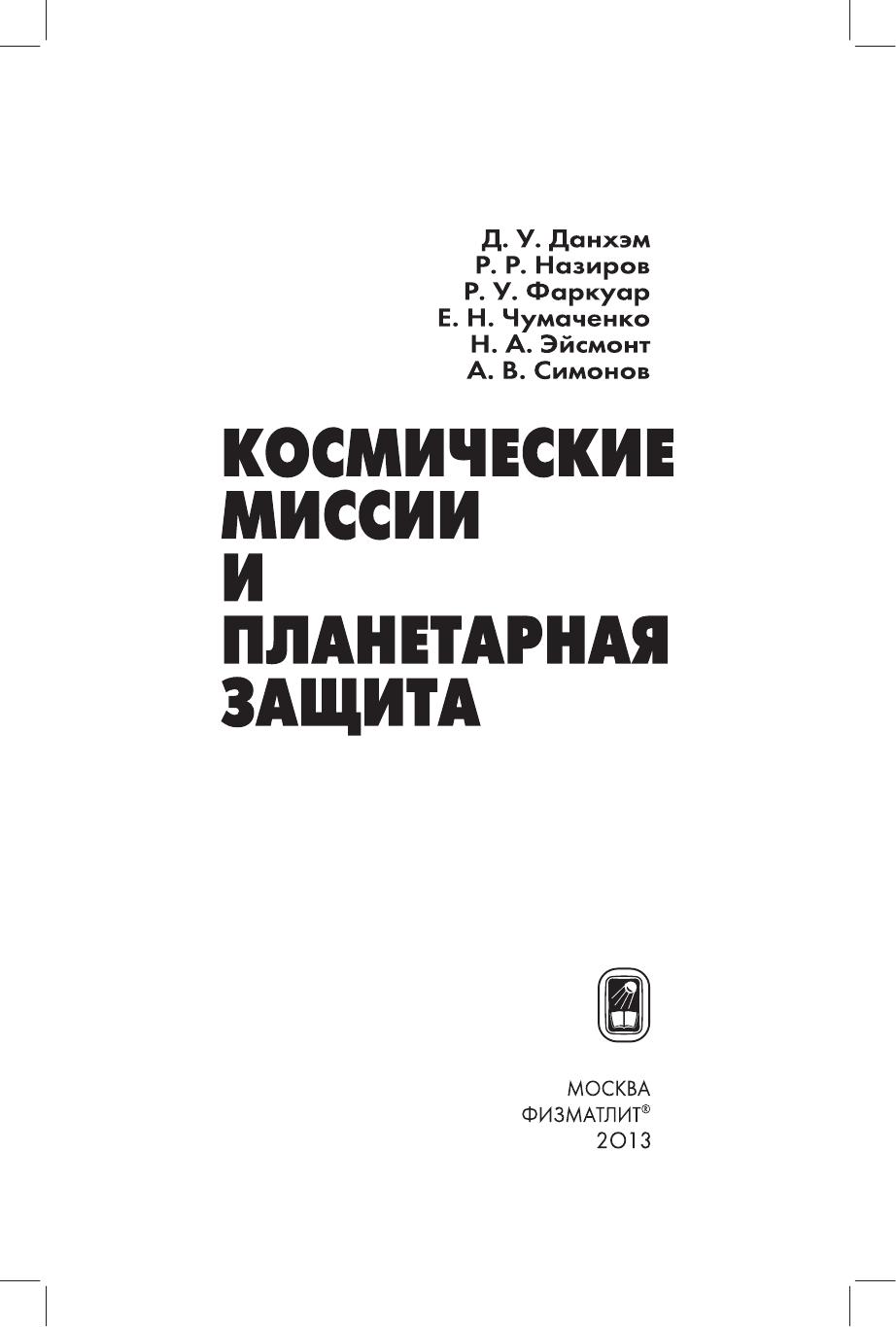 Д. У. Данхэм
Р. Р. Назиров
Р. У. Фаркуар
Е. Н. Чумаченко
Н. А. Эйсмонт
А. В. Симонов

КОСМИЧЕСКИЕ
МИССИИ
И
ПЛАНЕТАРНАЯ
ЗАЩИТА

МОСКВА
ФИЗМАТЛИТ®
2013